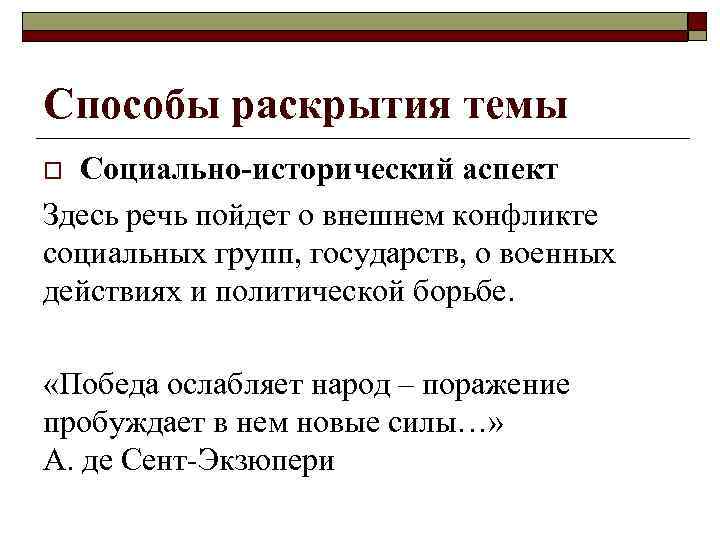 Способы раскрытия темы

☐ Социально-исторический аспект

Здесь речь пойдет о внешнем конфликте социальных групп, государств, о военных действиях и политической борьбе.

«Победа ослабляет народ – поражение пробуждает в нем новые силы…»
А. де Сент-Экзюпери